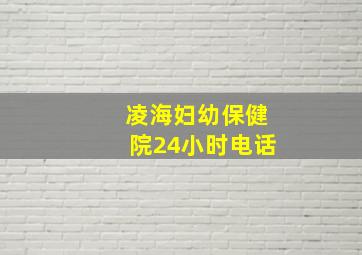 凌海妇幼保健院24小时电话